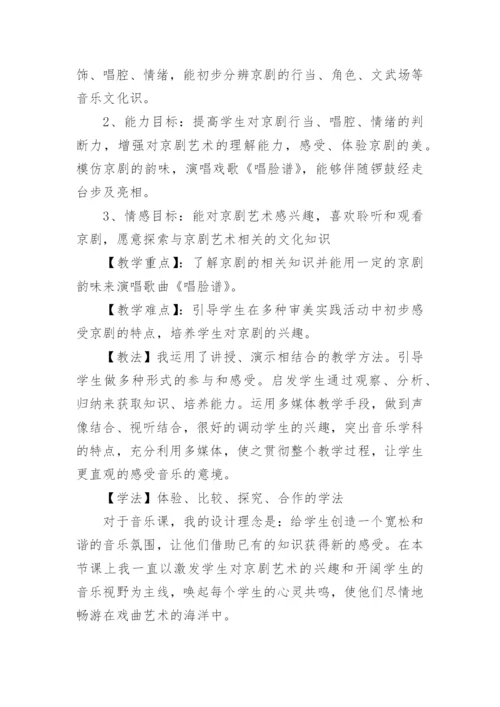 饰、唱腔、情绪，能初步分辨京剧的行当、角色、文武场等音乐文化识。

2、能力目标：提高学生对京剧行当、唱腔、情绪的判断力，增强对京剧艺术的理解能力，感受、体验京剧的美。模仿京剧的韵味，演唱戏歌《唱脸谱》，能够伴随锣鼓经走台步及亮相。

3、情感目标：能对京剧艺术感兴趣，喜欢聆听和观看京剧，愿意探索与京剧艺术相关的文化知识

【教学重点】：了解京剧的相关知识并能用一定的京剧韵味来演唱歌曲《唱脸谱》。

【教学难点】：引导学生在多种审美实践活动中初步感受京剧的特点，培养学生对京剧的兴趣。

【教法】我运用了讲授、演示相结合的教学方法。引导学生做多种形式的参与和感受。启发学生通过观察、分析、归纳来获取知识、培养能力。运用多媒体教学手段，做到声像结合、视听结合，很好的调动学生的兴趣，突出音乐学科的特点，充分利用多媒体，使之贯彻整个教学过程，让学生更直观的感受音乐的意境。

【学法】体验、比较、探究、合作的学法

对于音乐课，我的设计理念是：给学生创造一个宽松和谐的音乐氛围，让他们借助已有的知识获得新的感受。在本节课上我一直以激发学生对京剧艺术的兴趣和开阔学生的音乐视野为主线，唤起每个学生的心灵共鸣，使他们尽情地畅游在戏曲艺术的海洋中。